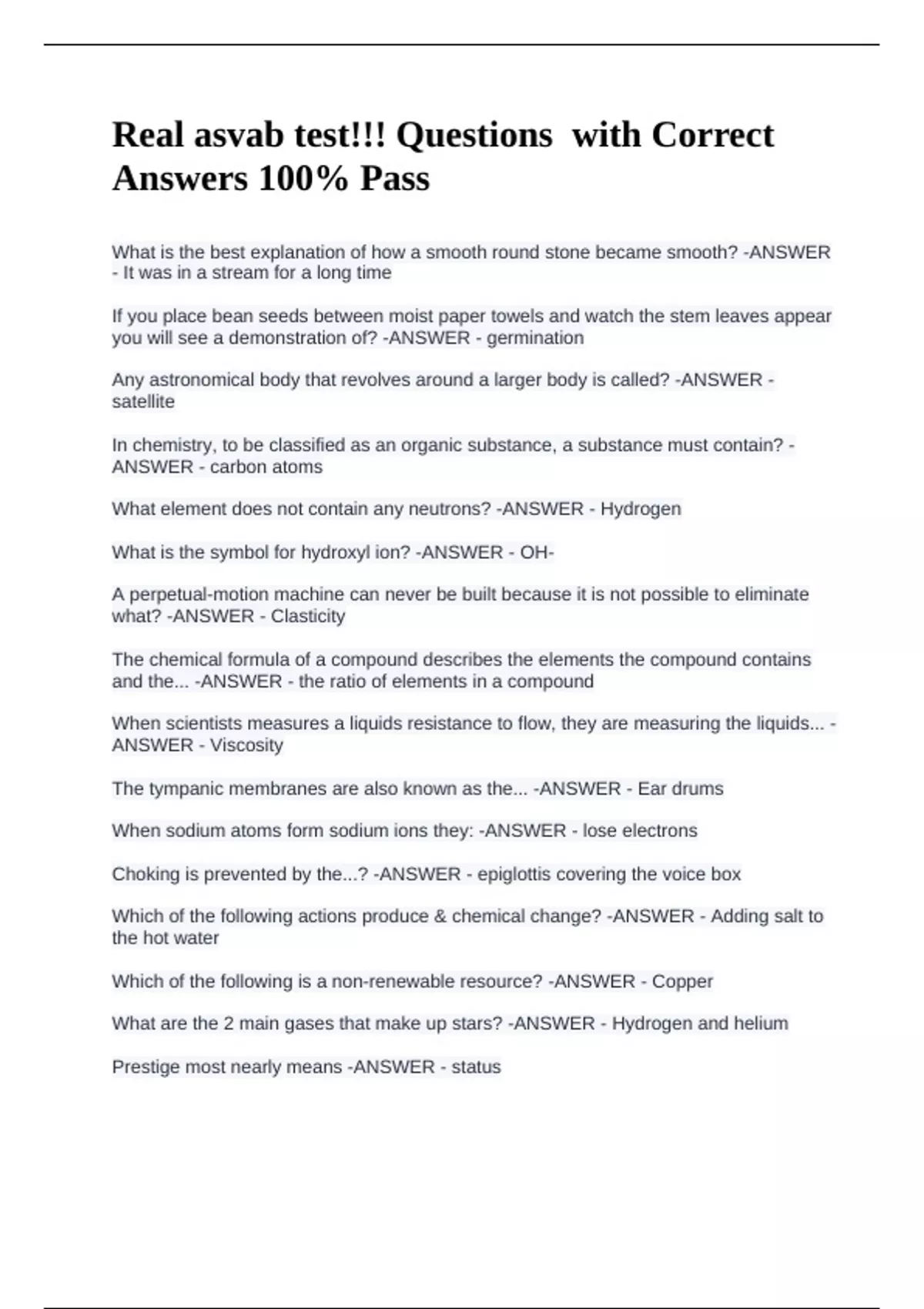 Real asvab test!!! Questions with Correct Answers 100% Pass

What is the best explanation of how a smooth round stone became smooth? -ANSWER - It was in a stream for a long time

If you place bean seeds between moist paper towels and watch the stem leaves appear you will see a demonstration of? -ANSWER - germination

Any astronomical body that revolves around a larger body is called? -ANSWER - satellite

In chemistry, to be classified as an organic substance, a substance must contain? -ANSWER - carbon atoms

What element does not contain any neutrons? -ANSWER - Hydrogen

What is the symbol for hydroxyl ion? -ANSWER - OH-

A perpetual-motion machine can never be built because it is not possible to eliminate what? -ANSWER - Clasticity

The chemical formula of a compound describes the elements the compound contains and the... -ANSWER - the ratio of elements in a compound

When scientists measures a liquids resistance to flow, they are measuring the liquids... -ANSWER - Viscosity

The tympanic membranes are also known as the... -ANSWER - Ear drums

When sodium atoms form sodium ions they: -ANSWER - lose electrons

Choking is prevented by the...? -ANSWER - epiglottis covering the voice box

Which of the following actions produce & chemical change? -ANSWER - Adding salt to the hot water

Which of the following is a non-renewable resource? -ANSWER - Copper

What are the 2 main gases that make up stars? -ANSWER - Hydrogen and helium

Prestige most nearly means -ANSWER - status